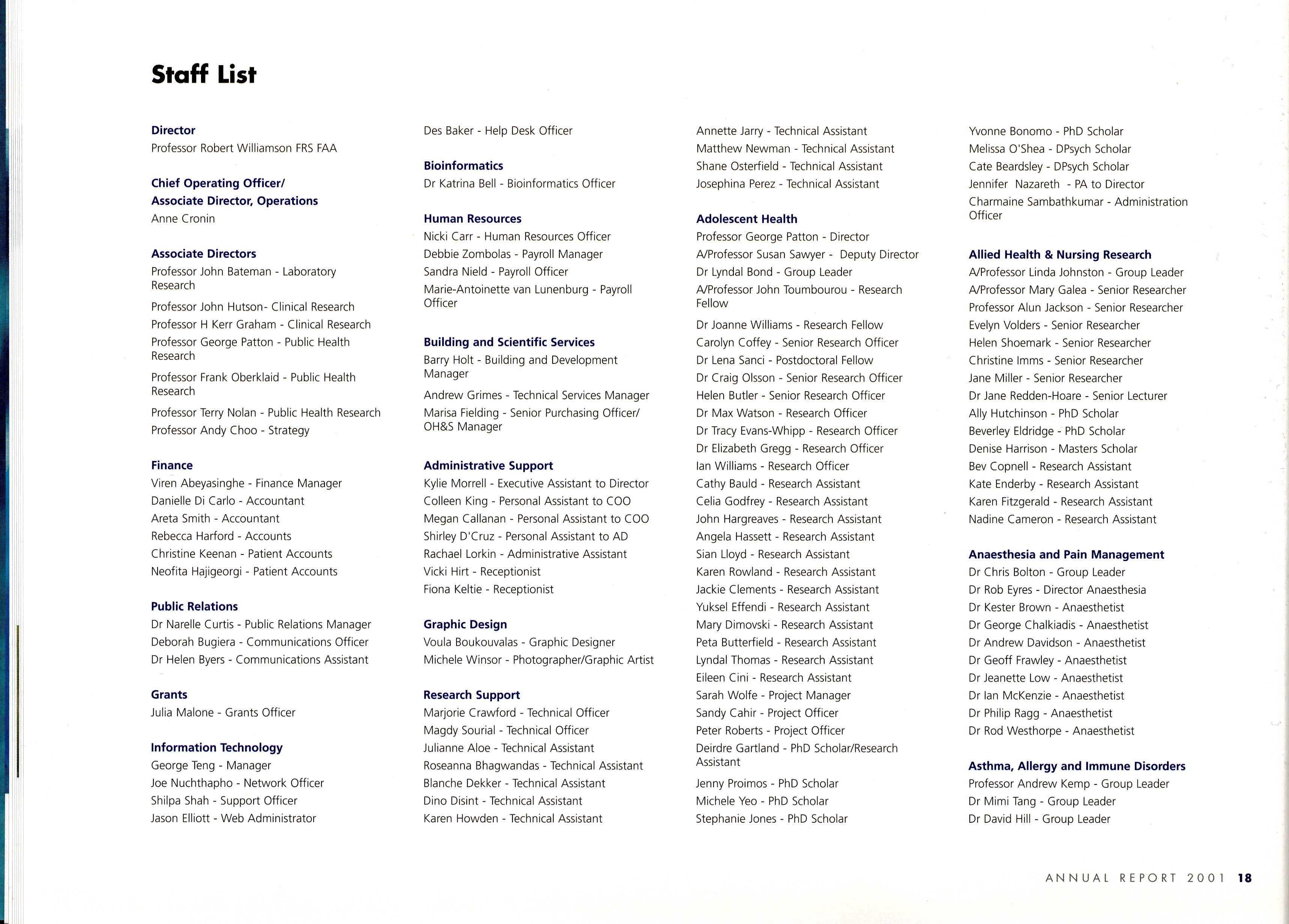 Staff List

Director
Professor Robert Williamson FRS FAA

Chief Operating Officer/
Associate Director, Operations
Anne Cronin

Associate Directors
Professor John Bateman - Laboratory Research
Professor John Hutson- Clinical Research
Professor H Kerr Graham - Clinical Research
Professor George Patton - Public Health Research
Professor Frank Oberklaid - Public Health Research
Professor Terry Nolan - Public Health Research
Professor Andy Choo - Strategy

Finance
Viren Abeyasinghe - Finance Manager
Danielle Di Carlo - Accountant
Areta Smith - Accountant
Rebecca Harford - Accounts
Christine Keenan - Patient Accounts
Neofita Hajigeorgi - Patient Accounts

Public Relations
Dr Narelle Curtis - Public Relations Manager
Deborah Bugiera - Communications Officer
Dr Helen Byers - Communications Assistant

Grants
Julia Malone - Grants Officer

Information Technology
George Teng - Manager
Joe Nuchthapho - Network Officer
Shilpa Shah - Support Officer
Jason Elliott - Web Administrator

Des Baker - Help Desk Officer

Bioinformatics
Dr Katrina Bell - Bioinformatics Officer

Human Resources
Nicki Carr - Human Resources Officer
Debbie Zombolas - Payroll Manager
Sandra Nield - Payroll Officer
Marie-Antoinette van Lunenburg - Payroll Officer

Building and Scientific Services
Barry Holt - Building and Development Manager
Andrew Grimes - Technical Services Manager
Marisa Fielding - Senior Purchasing Officer/ OH&S Manager

Administrative Support
Kylie Morrell - Executive Assistant to Director
Colleen King - Personal Assistant to COO
Megan Callanan - Personal Assistant to COO
Shirley D'Cruz - Personal Assistant to AD
Rachael Lorkin - Administrative Assistant
Vicki Hirt - Receptionist
Fiona Keltie - Receptionist

Graphic Design
Voula Boukouvalas - Graphic Designer
Michele Winsor - Photographer/Graphic Artist

Research Support
Marjorie Crawford - Technical Officer
Magdy Sourial - Technical Officer
Julianne Aloe - Technical Assistant
Roseanna Bhagwandas - Technical Assistant
Blanche Dekker - Technical Assistant
Dino Disint - Technical Assistant
Karen Howden - Technical Assistant

Annette Jarry - Technical Assistant
Matthew Newman - Technical Assistant
Shane Osterfield - Technical Assistant
Josephina Perez - Technical Assistant

Adolescent Health
Professor George Patton - Director
A/Professor Susan Sawyer - Deputy Director
Dr Lyndal Bond - Group Leader
A/Professor John Toumbourou - Research Fellow
Dr Joanne Williams - Research Fellow
Carolyn Coffey - Senior Research Officer
Dr Lena Sanci - Postdoctoral Fellow
Dr Craig Olsson - Senior Research Officer
Helen Butler - Senior Research Officer
Dr Max Watson - Research Officer
Dr Tracy Evans-Whipp - Research Officer
Dr Elizabeth Gregg - Research Officer
Ian Williams - Research Officer
Cathy Bauld - Research Assistant
Celia Godfrey - Research Assistant
John Hargreaves - Research Assistant
Angela Hassett - Research Assistant
Sian Lloyd - Research Assistant
Karen Rowland - Research Assistant
Jackie Clements - Research Assistant
Yuksel Effendi - Research Assistant
Mary Dimovski - Research Assistant
Peta Butterfield - Research Assistant
Lyndal Thomas - Research Assistant
Eileen Cini - Research Assistant
Sarah Wolfe - Project Manager
Sandy Cahir - Project Officer
Peter Roberts - Project Officer
Deirdre Gartland - PhD Scholar/Research Assistant
Jenny Proimos - PhD Scholar
Michele Yeo - PhD Scholar
Stephanie Jones - PhD Scholar

Yvonne Bonomo - PhD Scholar
Melissa O'Shea - DPsych Scholar
Cate Beardsley - DPsych Scholar
Jennifer Nazareth - PA to Director
Charmaine Sambathkumar - Administration Officer

Allied Health & Nursing Research
A/Professor Linda Johnston - Group Leader
A/Professor Mary Galea - Senior Researcher
Professor Alun Jackson - Senior Researcher
Evelyn Volders - Senior Researcher
Helen Shoemark - Senior Researcher
Christine Imms - Senior Researcher
Jane Miller - Senior Researcher
Dr Jane Redden-Hoare - Senior Lecturer
Ally Hutchinson - PhD Scholar
Beverley Eldridge - PhD Scholar
Denise Harrison - Masters Scholar
Bev Copnell - Research Assistant
Kate Enderby - Research Assistant
Karen Fitzgerald - Research Assistant
Nadine Cameron - Research Assistant

Anaesthesia and Pain Management
Dr Chris Bolton - Group Leader
Dr Rob Eyres - Director Anaesthesia
Dr Kester Brown - Anaesthetist
Dr George Chalkiadis - Anaesthetist
Dr Andrew Davidson - Anaesthetist
Dr Geoff Frawley - Anaesthetist
Dr Jeanette Low - Anaesthetist
Dr Ian McKenzie - Anaesthetist
Dr Philip Ragg - Anaesthetist
Dr Rod Westhorpe - Anaesthetist

Asthma, Allergy and Immune Disorders
Professor Andrew Kemp - Group Leader
Dr Mimi Tang - Group Leader
Dr David Hill - Group Leader

ANNUAL REPORT 2001 18